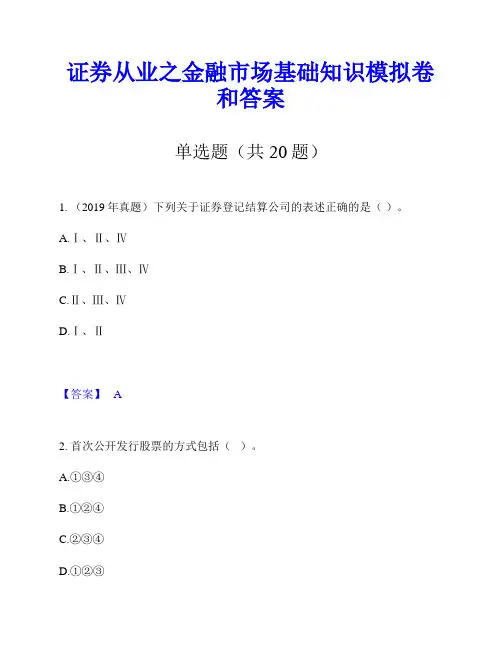 证券从业之金融市场基础知识模拟卷和答案

单选题（共 20 题）

1.（2019 年真题）下列关于证券登记结算公司的表述正确的是（ ）。

A.Ⅰ、Ⅱ、Ⅳ

B.Ⅰ、Ⅱ、Ⅲ、Ⅳ

C.Ⅱ、Ⅲ、Ⅳ

D.Ⅰ、Ⅱ

【答案】 A

2. 首次公开发行股票的方式包括（ ）。

A.①③④

B.①②④

C.②③④

D.①②③